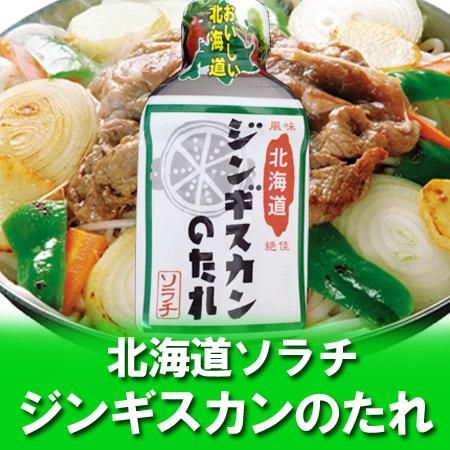 おいしい北海道

風味 北海道 絶佳

ジンギスカンのたれ

ソラチ

北海道ソラチ
ジンギスカンのたれ